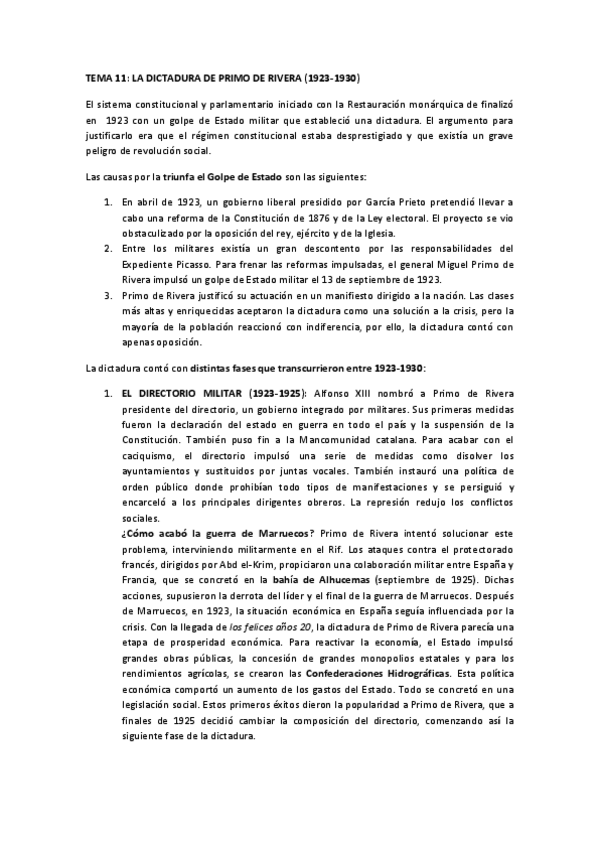 TEMA 11: LA DICTADURA DE PRIMO DE RIVERA (1923-1930)

El sistema constitucional y parlamentario iniciado con la Restauración monárquica de finalizó en 1923 con un golpe de Estado militar que estableció una dictadura. El argumento para justificarlo era que el régimen constitucional estaba desprestigiado y que existía un grave peligro de revolución social.

Las causas por la triunfa el Golpe de Estado son las siguientes:

1. En abril de 1923, un gobierno liberal presidido por García Prieto pretendió llevar a cabo una reforma de la Constitución de 1876 y de la Ley electoral. El proyecto se vio obstaculizado por la oposición del rey, ejército y de la Iglesia.
2. Entre los militares existía un gran descontento por las responsabilidades del Expediente Picasso. Para frenar las reformas impulsadas, el general Miguel Primo de Rivera impulsó un golpe de Estado militar el 13 de septiembre de 1923.
3. Primo de Rivera justificó su actuación en un manifiesto dirigido a la nación. Las clases más altas y enriquecidas aceptaron la dictadura como una solución a la crisis, pero la mayoría de la población reaccionó con indiferencia, por ello, la dictadura contó con apenas oposición.

La dictadura contó con distintas fases que transcurrieron entre 1923-1930:

1. EL DIRECTORIO MILITAR (1923-1925): Alfonso XIII nombró a Primo de Rivera presidente del directorio, un gobierno integrado por militares. Sus primeras medidas fueron la declaración del estado en guerra en todo el país y la suspensión de la Constitución. También puso fin a la Mancomunidad catalana. Para acabar con el caciquismo, el directorio impulsó una serie de medidas como disolver los ayuntamientos y sustituidos por juntas vocales. También instauró una política de orden público donde prohibían todo tipos de manifestaciones y se persiguió y encarceló a los principales dirigentes obreros. La represión redujo los conflictos sociales.
¿Cómo acabó la guerra de Marruecos? Primo de Rivera intentó solucionar este problema, interviniendo militarmente en el Rif. Los ataques contra el protectorado francés, dirigidos por Abd el-Krim, propiciaron una colaboración militar entre España y Francia, que se concretó en la bahía de Alhucemas (septiembre de 1925). Dichas acciones, supusieron la derrota del líder y el final de la guerra de Marruecos. Después de Marruecos, en 1923, la situación económica en España seguía influenciada por la crisis. Con la llegada de los felices años 20, la dictadura de Primo de Rivera parecía una etapa de prosperidad económica. Para reactivar la economía, el Estado impulsó grandes obras públicas, la concesión de grandes monopolios estatales y para los rendimientos agrícolas, se crearon las Confederaciones Hidrográficas. Esta política económica comportó un aumento de los gastos del Estado. Todo se concretó en una legislación social. Estos primeros éxitos dieron la popularidad a Primo de Rivera, que a finales de 1925 decidió cambiar la composición del directorio, comenzando así la siguiente fase de la dictadura.